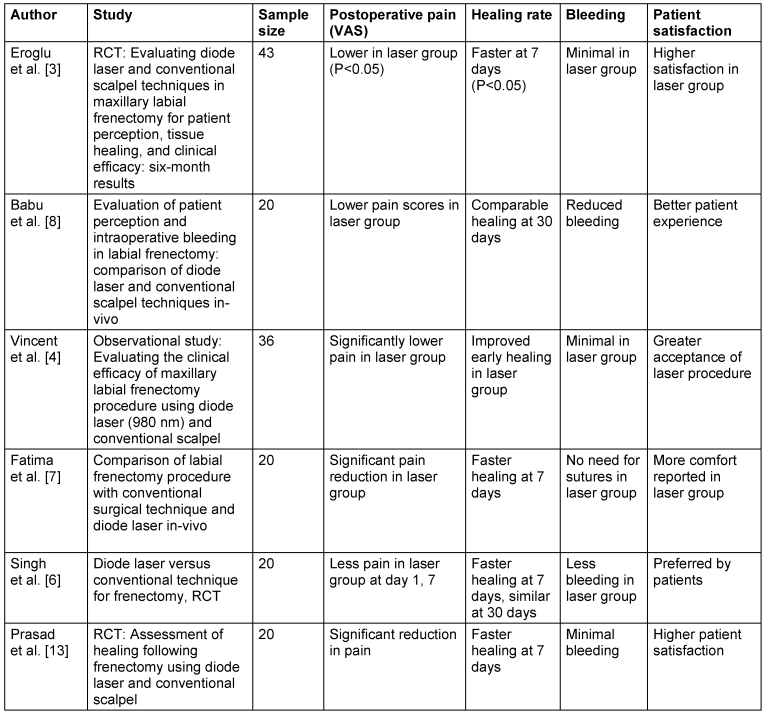 | Author | Study | Sample size | Postoperative pain (VAS) | Healing rate | Bleeding | Patient satisfaction |
|---|---|---|---|---|---|---|
| Eroglu et al. [3] | RCT: Evaluating diode laser and conventional scalpel techniques in maxillary labial frenectomy for patient perception, tissue healing, and clinical efficacy: six-month results | 43 | Lower in laser group (P<0.05) | Faster at 7 days (P<0.05) | Minimal in laser group | Higher satisfaction in laser group |
| Babu et al. [8] | Evaluation of patient perception and intraoperative bleeding in labial frenectomy: comparison of diode laser and conventional scalpel techniques in-vivo | 20 | Lower pain scores in laser group | Comparable healing at 30 days | Reduced bleeding | Better patient experience |
| Vincent et al. [4] | Observational study: Evaluating the clinical efficacy of maxillary labial frenectomy procedure using diode laser (980 nm) and conventional scalpel | 36 | Significantly lower pain in laser group | Improved early healing in laser group | Minimal in laser group | Greater acceptance of laser procedure |
| Fatima et al. [7] | Comparison of labial frenectomy procedure with conventional surgical technique and diode laser in-vivo | 20 | Significant pain reduction in laser group | Faster healing at 7 days | No need for sutures in laser group | More comfort reported in laser group |
| Singh et al. [6] | Diode laser versus conventional technique for frenectomy, RCT | 20 | Less pain in laser group at day 1, 7 | Faster healing at 7 days, similar at 30 days | Less bleeding in laser group | Preferred by patients |
| Prasad et al. [13] | RCT: Assessment of healing following frenectomy using diode laser and conventional scalpel | 20 | Significant reduction in pain | Faster healing at 7 days | Minimal bleeding | Higher patient satisfaction |